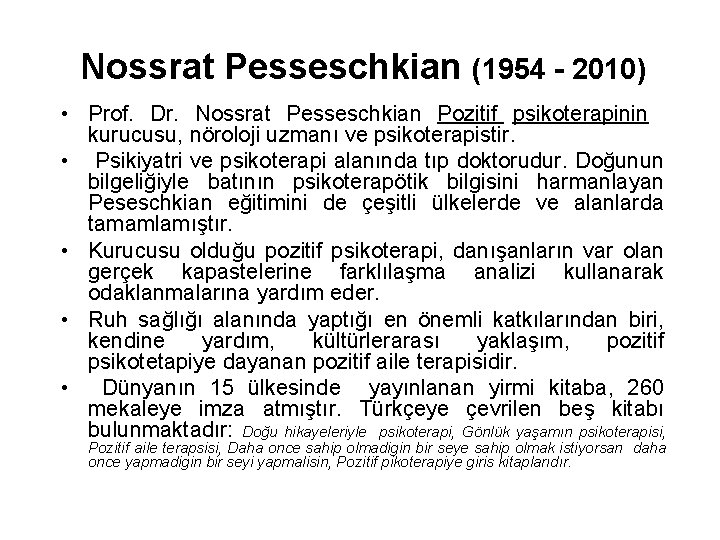 Nossrat Pesseschkian (1954 - 2010)

• Prof. Dr. Nossrat Pesseschkian Pozitif psikoterapinin kurucusu, nöroloji uzmanı ve psikoterapistir.

• Psikiyatri ve psikoterapi alanında tıp doktorudur. Doğunun bilgeliğiyle batının psikoterapötik bilgisini harmanlayan Peseschkian eğitimini de çeşitli ülkelerde ve alanlarda tamamlamıştır.

• Kurucusu olduğu pozitif psikoterapi, danışanların var olan gerçek kapastelerine farklılaşma analizi kullanarak odaklanmalarına yardım eder.

• Ruh sağlığı alanında yaptığı en önemli katkılarından biri, kendine yardım, kültürlerarası yaklaşım, pozitif psikotetapiye dayanan pozitif aile terapisidir.

• Dünyanın 15 ülkesinde yayınlanan yirmi kitaba, 260 mekaleye imza atmıştır. Türkçeye çevrilen beş kitabı bulunmaktadır: Doğu hikayeleriyle psikoterapi, Gönlük yaşamın psikoterapisi, Pozitif aile terapsisi, Daha once sahip olmadigin bir seye sahip olmak istiyorsan daha once yapmadigin bir seyi yapmalisin, Pozitif pikoterapiye giris kitaplarıdır.